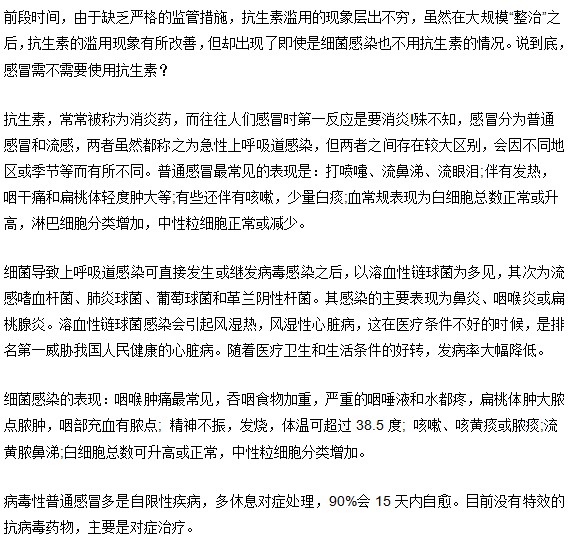 前段时间，由于缺乏严格的监管措施，抗生素滥用的现象层出不穷，虽然在大规模“整治”之后，抗生素的滥用现象有所改善，但却出现了即使是细菌感染也不用抗生素的情况。说到底，感冒需不需要使用抗生素？

抗生素，常常被称为消炎药，而往往人们感冒时第一反应是要消炎!殊不知，感冒分为普通感冒和流感，两者虽然都称之为急性上呼吸道感染，但两者之间存在较大区别，会因不同地区或季节等而有所不同。普通感冒最常见的表现是：打喷嚏、流鼻涕、流眼泪;伴有发热，咽干痛和扁桃体轻度肿大等;有些还伴有咳嗽，少量白痰;血常规表现为白细胞总数正常或升高，淋巴细胞分类增加，中性粒细胞正常或减少。

细菌导致上呼吸道感染可直接发生或继发病毒感染之后，以溶血性链球菌为多见，其次为流感嗜血杆菌、肺炎球菌、葡萄球菌和革兰阴性杆菌。其感染的主要表现为鼻炎、咽喉炎或扁桃腺炎。溶血性链球菌感染会引起风湿热，风湿性心脏病，这在医疗条件不好的时候，是排名第一威胁我国人民健康的心脏病。随着医疗卫生和生活条件的好转，发病率大幅降低。

细菌感染的表现：咽喉肿痛最常见，吞咽食物加重，严重的咽唾液和水都疼，扁桃体肿大脓点脓肿，咽部充血有脓点; 精神不振，发烧，体温可超过 38.5 度; 咳嗽、咳黄痰或脓痰;流黄脓鼻涕;白细胞总数可升高或正常，中性粒细胞分类增加。

病毒性普通感冒多是自限性疾病，多休息对症处理，90%会 15 天内自愈。目前没有特效的抗病毒药物，主要是对症治疗。